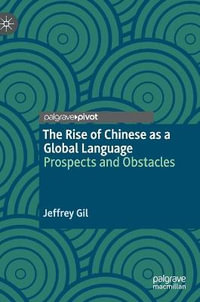 palgrave▸pivot

The Rise of Chinese as a Global Language
Prospects and Obstacles

Jeffrey Gil

palgrave
macmillan